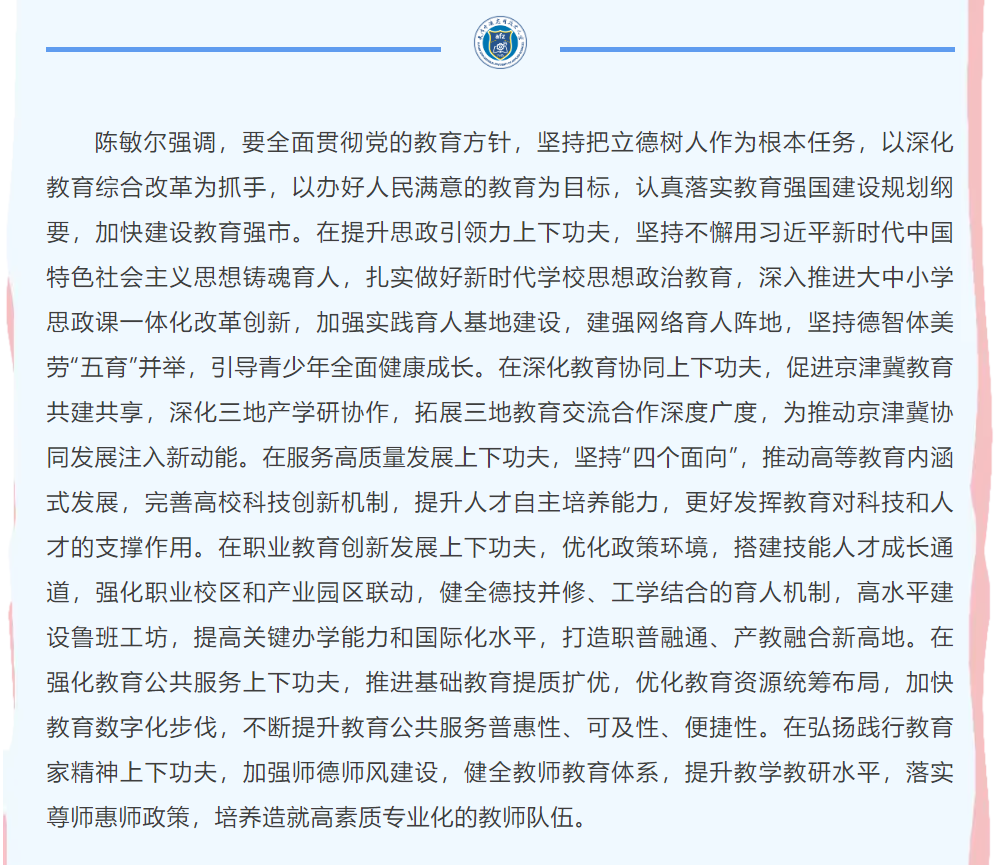 陈敏尔强调，要全面贯彻党的教育方针，坚持把立德树人作为根本任务，以深化教育综合改革为抓手，以办好人民满意的教育为目标，认真落实教育强国建设规划纲要，加快建设教育强市。在提升思政引领力上下功夫，坚持不懈用习近平新时代中国特色社会主义思想铸魂育人，扎实做好新时代学校思想政治教育，深入推进大中小学思政课一体化改革创新，加强实践育人基地建设，建强网络育人阵地，坚持德智体美劳“五育”并举，引导青少年全面健康成长。在深化教育协同上下功夫，促进京津冀教育共建共享，深化三地产学研协作，拓展三地教育交流合作深度广度，为推动京津冀协同发展注入新动能。在服务高质量发展上下功夫，坚持“四个面向”，推动高等教育内涵式发展，完善高校科技创新机制，提升人才自主培养能力，更好发挥教育对科技和人才的支撑作用。在职业教育创新发展上下功夫，优化政策环境，搭建技能人才成长通道，强化职业校区和产业园区联动，健全德技并修、工学结合的育人机制，高水平建设鲁班工坊，提高关键办学能力和国际化水平，打造职普融通、产教融合新高地。在强化教育公共服务上下功夫，推进基础教育提质扩优，优化教育资源统筹布局，加快教育数字化步伐，不断提升教育公共服务普惠性、可及性、便捷性。在弘扬践行教育家精神上下功夫，加强师德师风建设，健全教师教育体系，提升教学教研水平，落实尊师惠师政策，培养造就高素质专业化的教师队伍。